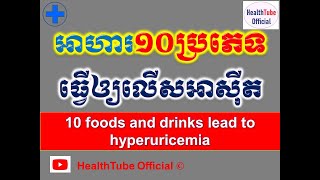 HealthTube Official

អាហារ១០ប្រភេទ

ធ្វើឲ្យលើសអាស៊ីត

10 foods and drinks lead to hyperuricemia

HealthTube Official ©